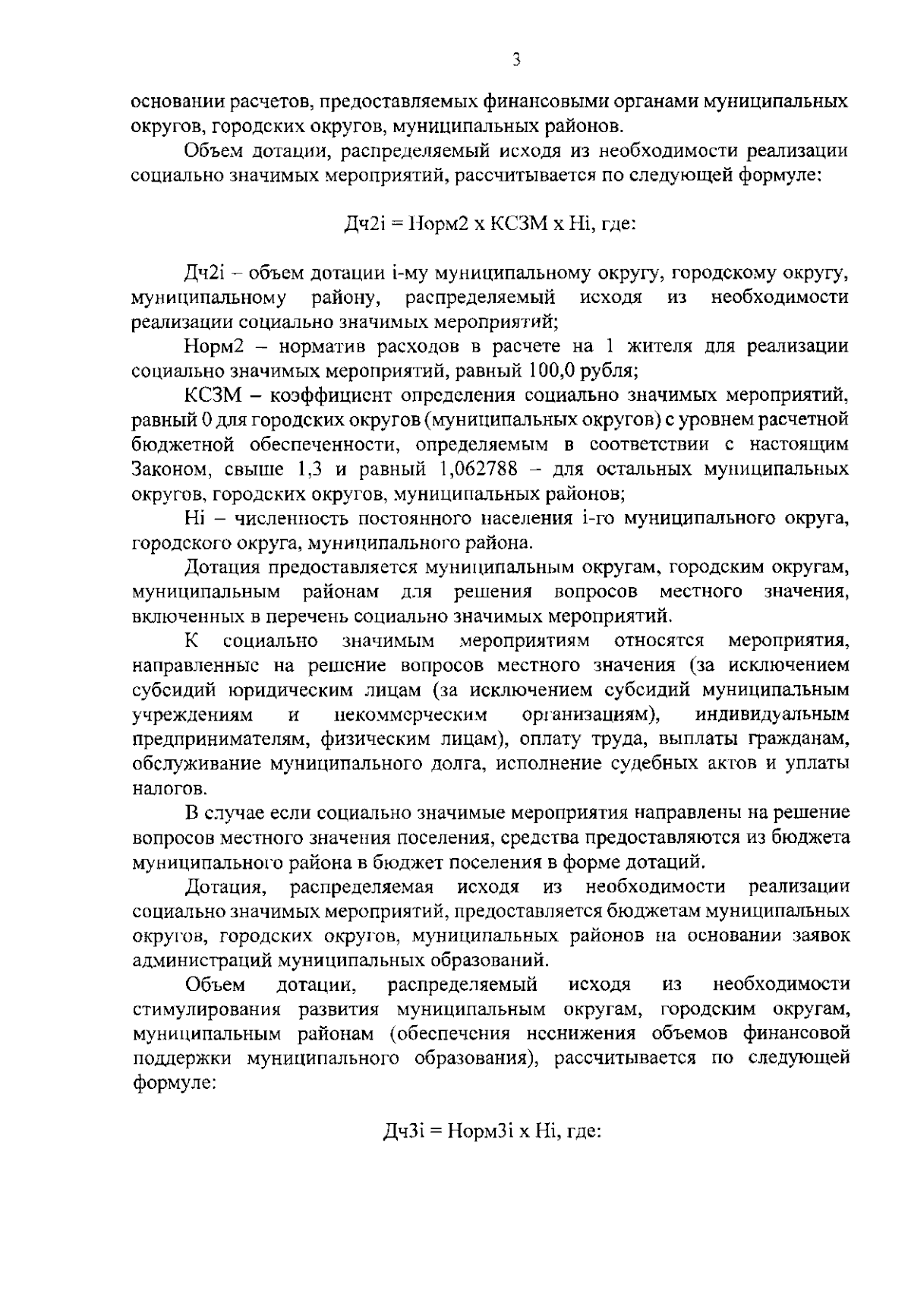 3

основании расчетов, предоставляемых финансовыми органами муниципальных округов, городских округов, муниципальных районов.

Объем дотации, распределяемый исходя из необходимости реализации социально значимых мероприятий, рассчитывается по следующей формуле:

Дч2i = Норм2 х КСЗМ х Нi, где:

Дч2i – объем дотации i-му муниципальному округу, городскому округу, муниципальному району, распределяемый исходя из необходимости реализации социально значимых мероприятий;

Норм2 – норматив расходов в расчете на 1 жителя для реализации социально значимых мероприятий, равный 100,0 рубля;

КСЗМ – коэффициент определения социально значимых мероприятий, равный 0 для городских округов (муниципальных округов) с уровнем расчетной бюджетной обеспеченности, определяемым в соответствии с настоящим Законом, свыше 1,3 и равный 1,062788 – для остальных муниципальных округов, городских округов, муниципальных районов;

Нi – численность постоянного населения i-го муниципального округа, городского округа, муниципального района.

Дотация предоставляется муниципальным округам, городским округам, муниципальным районам для решения вопросов местного значения, включенных в перечень социально значимых мероприятий.

К социально значимым мероприятиям относятся мероприятия, направленные на решение вопросов местного значения (за исключением субсидий юридическим лицам (за исключением субсидий муниципальным учреждениям и некоммерческим организациям), индивидуальным предпринимателям, физическим лицам), оплату труда, выплаты гражданам, обслуживание муниципального долга, исполнение судебных актов и уплаты налогов.

В случае если социально значимые мероприятия направлены на решение вопросов местного значения поселения, средства предоставляются из бюджета муниципального района в бюджет поселения в форме дотаций.

Дотация, распределяемая исходя из необходимости реализации социально значимых мероприятий, предоставляется бюджетам муниципальных округов, городских округов, муниципальных районов на основании заявок администраций муниципальных образований.

Объем дотации, распределяемый исходя из необходимости стимулирования развития муниципальным округам, городским округам, муниципальным районам (обеспечения неснижения объемов финансовой поддержки муниципального образования), рассчитывается по следующей формуле:

Дч3i = Норм3i х Нi, где: